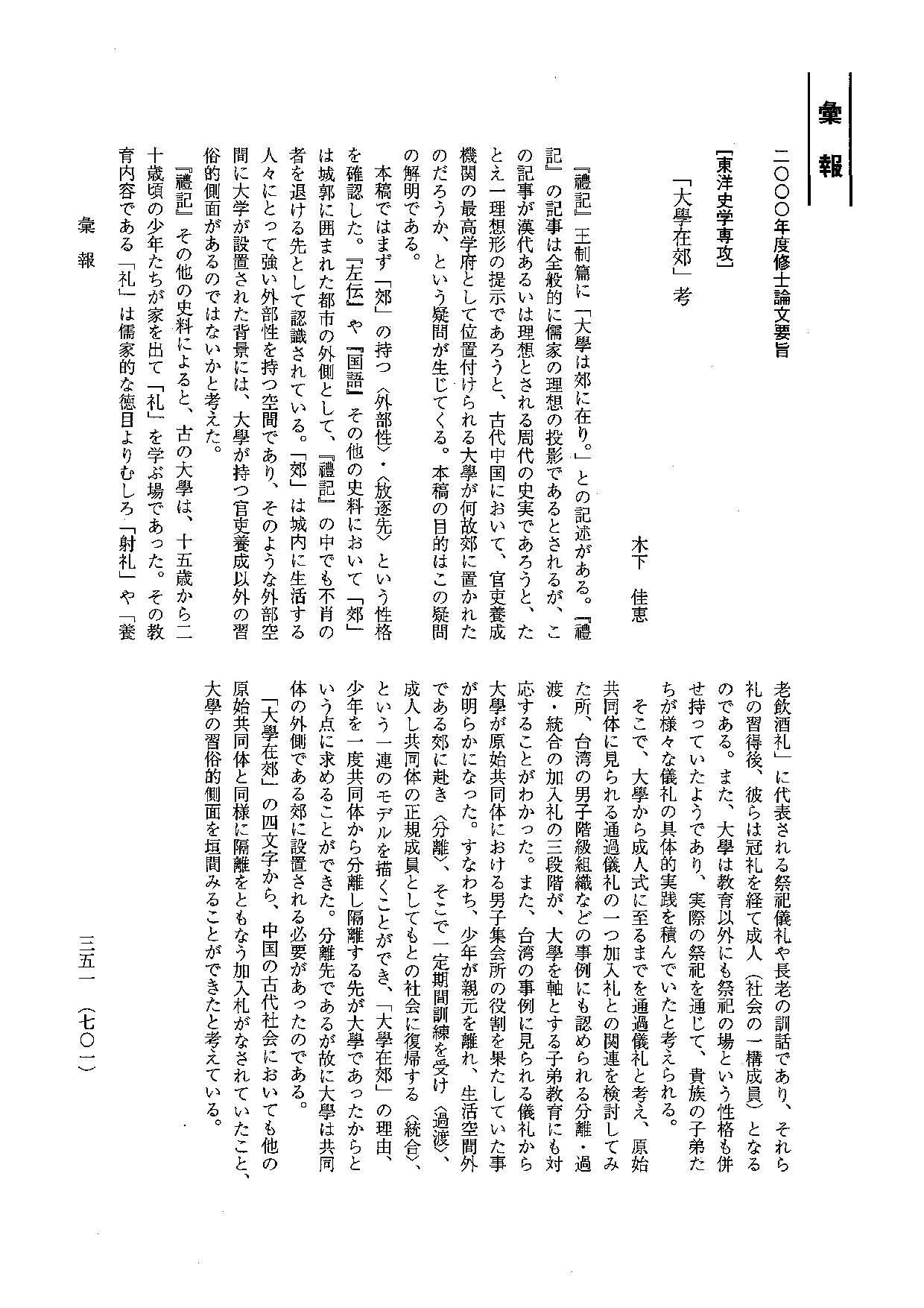 彙報

二〇〇〇年度修士論文要旨

［東洋史学専攻］

「大學在郊」考

木下　佳恵

『禮記』王制篇に「大學は郊に在り。」との記述がある。『禮記』の記事は全般的に儒家の理想の投影であるとされるが、この記事が漢代あるいは理想とされる周代の史実であろうと、たとえ一理想形の提示であろうと、古代中国において、官吏養成機関の最高学府として位置付けられる大學が何故郊に置かれたのだろうか、という疑問が生じてくる。本稿の目的はこの疑問の解明である。

本稿ではまず「郊」の持つ〈外部性〉・〈放逐先〉という性格を確認した。『左伝』や『国語』その他の史料において「郊」は城郭に囲まれた都市の外側として、『禮記』の中でも不肖の者を退ける先として認識されている。「郊」は城内に生活する人々にとって強い外部性を持つ空間であり、そのような外部空間に大学が設置された背景には、大學が持つ官吏養成以外の習俗的側面があるのではないかと考えた。

『禮記』その他の史料によると、古の大學は、十五歳から二十歳頃の少年たちが家を出て「礼」を学ぶ場であった。その教育内容である「礼」は儒家的な徳目よりむしろ「射礼」や「養老飲酒礼」に代表される祭祀儀礼や長老の訓話であり、それら礼の習得後、彼らは冠礼を経て成人（社会の一構成員）となるのである。また、大學は教育以外にも祭祀の場という性格も併せ持っていたようであり、実際の祭祀を通じて、貴族の子弟たちが様々な儀礼の具体的実践を積んでいたと考えられる。

そこで、大學から成人式に至るまでを通過儀礼と考え、原始共同体に見られる通過儀礼の一つ加入礼との関連を検討してみた所、台湾の男子階級組織などの事例にも認められる分離・過渡・統合の加入礼の三段階が、大學を軸とする子弟教育にも対応することがわかった。また、台湾の事例に見られる儀礼から大學が原始共同体における男子集会所の役割を果たしていた事が明らかになった。すなわち、少年が親元を離れ、生活空間外である郊に赴き〈分離〉、そこで一定期間訓練を受け〈過渡〉、成人し共同体の正規成員としてもとの社会に復帰する〈統合〉、という一連のモデルを描くことができ、「大學在郊」の理由、少年を一度共同体から分離し隔離する先が大學であったからという点に求めることができた。分離先であるが故に大學は共同体の外側である郊に設置される必要があったのである。

「大學在郊」の四文字から、中国の古代社会においても他の原始共同体と同様に隔離をともなう加入礼がなされていたこと、大學の習俗的側面を垣間みることができたと考えている。

彙報

三五一（七〇一）